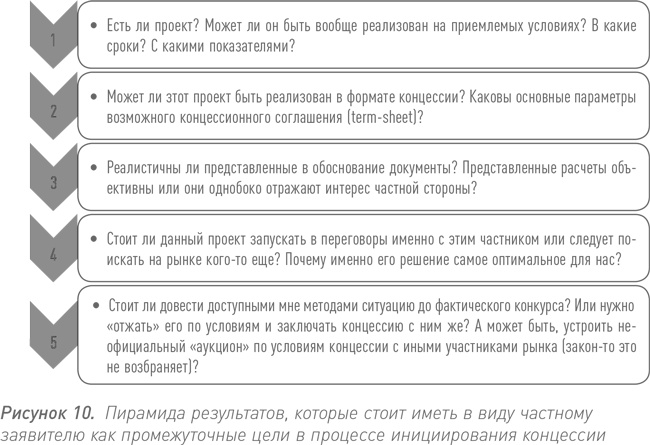 1

• Есть ли проект? Может ли он быть вообще реализован на приемлемых условиях? В какие сроки? С какими показателями?

2

• Может ли этот проект быть реализован в формате концессии? Каковы основные параметры возможного концессионного соглашения (term-sheet)?

3

• Реалистичны ли представленные в обоснование документы? Представленные расчеты объективны или они однобоко отражают интерес частной стороны?

4

• Стоит ли данный проект запускать в переговоры именно с этим частником или следует поискать на рынке кого-то еще? Почему именно его решение самое оптимальное для нас?

5

• Стоит ли довести доступными мне методами ситуацию до фактического конкурса? Или нужно «отжать» его по условиям и заключать концессию с ним же? А может быть, устроить неофициальный «аукцион» по условиям концессии с иными участниками рынка (закон-то это не возбраняет)?

Рисунок 10. Пирамида результатов, которые стоит иметь в виду частному заявителю как промежуточные цели в процессе инициирования концессии